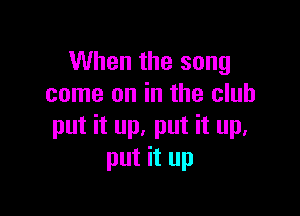 When the song come on in the club put it up, put it up, put it up